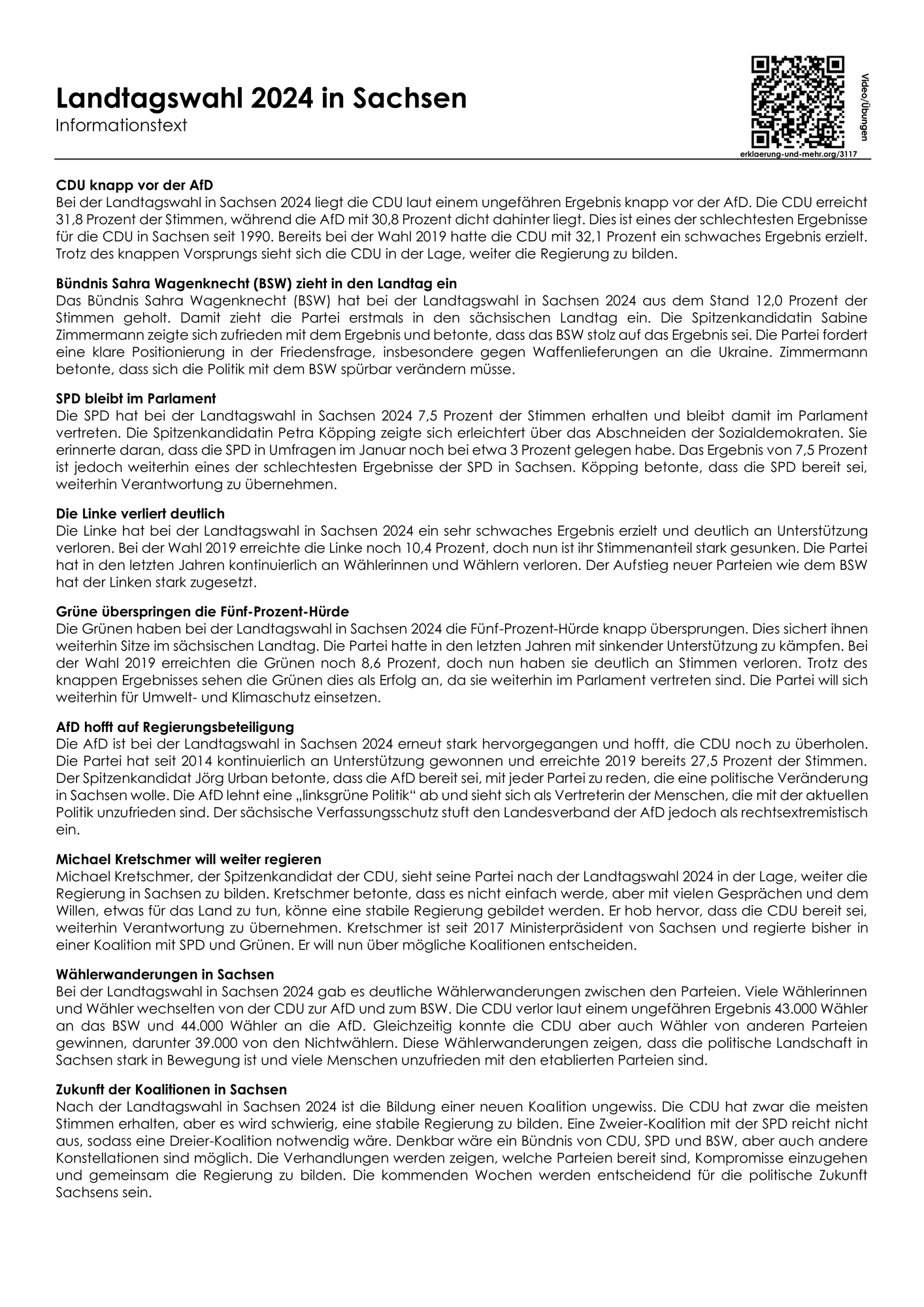 Landtagswahl 2024 in Sachsen
Informationstext

Video/Übungen
erklaerung-und-mehr.org/3117

CDU knapp vor der AfD
Bei der Landtagswahl in Sachsen 2024 liegt die CDU laut einem ungefähren Ergebnis knapp vor der AfD. Die CDU erreicht 31,8 Prozent der Stimmen, während die AfD mit 30,8 Prozent dicht dahinter liegt. Dies ist eines der schlechtesten Ergebnisse für die CDU in Sachsen seit 1990. Bereits bei der Wahl 2019 hatte die CDU mit 32,1 Prozent ein schwaches Ergebnis erzielt. Trotz des knappen Vorsprungs sieht sich die CDU in der Lage, weiter die Regierung zu bilden.

Bündnis Sahra Wagenknecht (BSW) zieht in den Landtag ein
Das Bündnis Sahra Wagenknecht (BSW) hat bei der Landtagswahl in Sachsen 2024 aus dem Stand 12,0 Prozent der Stimmen geholt. Damit zieht die Partei erstmals in den sächsischen Landtag ein. Die Spitzenkandidatin Sabine Zimmermann zeigte sich zufrieden mit dem Ergebnis und betonte, dass das BSW stolz auf das Ergebnis sei. Die Partei fordert eine klare Positionierung in der Friedensfrage, insbesondere gegen Waffenlieferungen an die Ukraine. Zimmermann betonte, dass sich die Politik mit dem BSW spürbar verändern müsse.

SPD bleibt im Parlament
Die SPD hat bei der Landtagswahl in Sachsen 2024 7,5 Prozent der Stimmen erhalten und bleibt damit im Parlament vertreten. Die Spitzenkandidatin Petra Köpping zeigte sich erleichtert über das Abschneiden der Sozialdemokraten. Sie erinnerte daran, dass die SPD in Umfragen im Januar noch bei etwa 3 Prozent gelegen habe. Das Ergebnis von 7,5 Prozent ist jedoch weiterhin eines der schlechtesten Ergebnisse der SPD in Sachsen. Köpping betonte, dass die SPD bereit sei, weiterhin Verantwortung zu übernehmen.

Die Linke verliert deutlich
Die Linke hat bei der Landtagswahl in Sachsen 2024 ein sehr schwaches Ergebnis erzielt und deutlich an Unterstützung verloren. Bei der Wahl 2019 erreichte die Linke noch 10,4 Prozent, doch nun ist ihr Stimmenanteil stark gesunken. Die Partei hat in den letzten Jahren kontinuierlich an Wählerinnen und Wählern verloren. Der Aufstieg neuer Parteien wie dem BSW hat der Linken stark zugesetzt.

Grüne überspringen die Fünf-Prozent-Hürde
Die Grünen haben bei der Landtagswahl in Sachsen 2024 die Fünf-Prozent-Hürde knapp übersprungen. Dies sichert ihnen weiterhin Sitze im sächsischen Landtag. Die Partei hatte in den letzten Jahren mit sinkender Unterstützung zu kämpfen. Bei der Wahl 2019 erreichten die Grünen noch 8,6 Prozent, doch nun haben sie deutlich an Stimmen verloren. Trotz des knappen Ergebnisses sehen die Grünen dies als Erfolg an, da sie weiterhin im Parlament vertreten sind. Die Partei will sich weiterhin für Umwelt- und Klimaschutz einsetzen.

AfD hofft auf Regierungsbeteiligung
Die AfD ist bei der Landtagswahl in Sachsen 2024 erneut stark hervorgegangen und hofft, die CDU noch zu überholen. Die Partei hat seit 2014 kontinuierlich an Unterstützung gewonnen und erreichte 2019 bereits 27,5 Prozent der Stimmen. Der Spitzenkandidat Jörg Urban betonte, dass die AfD bereit sei, mit jeder Partei zu reden, die eine politische Veränderung in Sachsen wolle. Die AfD lehnt eine „linksgrüne Politik“ ab und sieht sich als Vertreterin der Menschen, die mit der aktuellen Politik unzufrieden sind. Der sächsische Verfassungsschutz stuft den Landesverband der AfD jedoch als rechtsextremistisch ein.

Michael Kretschmer will weiter regieren
Michael Kretschmer, der Spitzenkandidat der CDU, sieht seine Partei nach der Landtagswahl 2024 in der Lage, weiter die Regierung in Sachsen zu bilden. Kretschmer betonte, dass es nicht einfach werde, aber mit vielen Gesprächen und dem Willen, etwas für das Land zu tun, könne eine stabile Regierung gebildet werden. Er hob hervor, dass die CDU bereit sei, weiterhin Verantwortung zu übernehmen. Kretschmer ist seit 2017 Ministerpräsident von Sachsen und regierte bisher in einer Koalition mit SPD und Grünen. Er will nun über mögliche Koalitionen entscheiden.

Wählerwanderungen in Sachsen
Bei der Landtagswahl in Sachsen 2024 gab es deutliche Wählerwanderungen zwischen den Parteien. Viele Wählerinnen und Wähler wechselten von der CDU zur AfD und zum BSW. Die CDU verlor laut einem ungefähren Ergebnis 43.000 Wähler an das BSW und 44.000 Wähler an die AfD. Gleichzeitig konnte die CDU aber auch Wähler von anderen Parteien gewinnen, darunter 39.000 von den Nichtwählern. Diese Wählerwanderungen zeigen, dass die politische Landschaft in Sachsen stark in Bewegung ist und viele Menschen unzufrieden mit den etablierten Parteien sind.

Zukunft der Koalitionen in Sachsen
Nach der Landtagswahl in Sachsen 2024 ist die Bildung einer neuen Koalition ungewiss. Die CDU hat zwar die meisten Stimmen erhalten, aber es wird schwierig, eine stabile Regierung zu bilden. Eine Zweier-Koalition mit der SPD reicht nicht aus, sodass eine Dreier-Koalition notwendig wäre. Denkbar wäre ein Bündnis von CDU, SPD und BSW, aber auch andere Konstellationen sind möglich. Die Verhandlungen werden zeigen, welche Parteien bereit sind, Kompromisse einzugehen und gemeinsam die Regierung zu bilden. Die kommenden Wochen werden entscheidend für die politische Zukunft Sachsens sein.